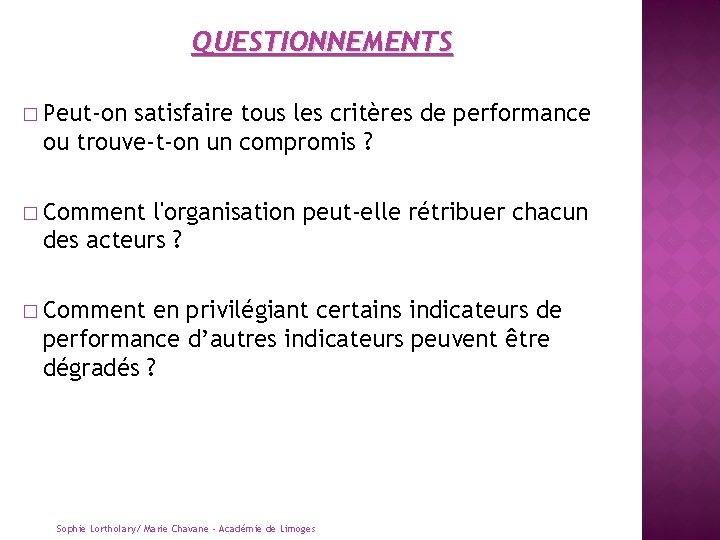 QUESTIONNEMENTS

□ Peut-on satisfaire tous les critères de performance ou trouve-t-on un compromis ?

□ Comment l'organisation peut-elle rétribuer chacun des acteurs ?

□ Comment en privilégiant certains indicateurs de performance d’autres indicateurs peuvent être dégradés ?

Sophie Lortholary/ Marie Chavane - Académie de Limoges